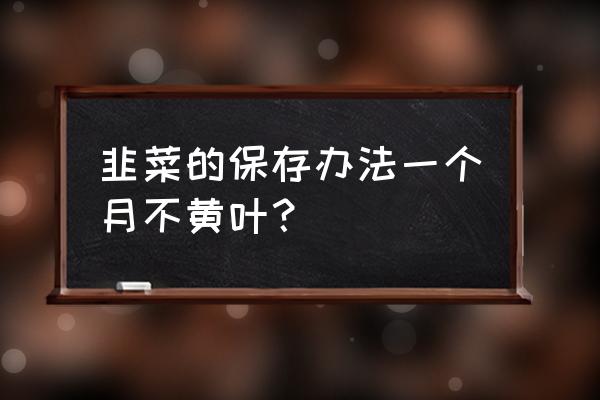 韭菜的保存办法一个月不黄叶？